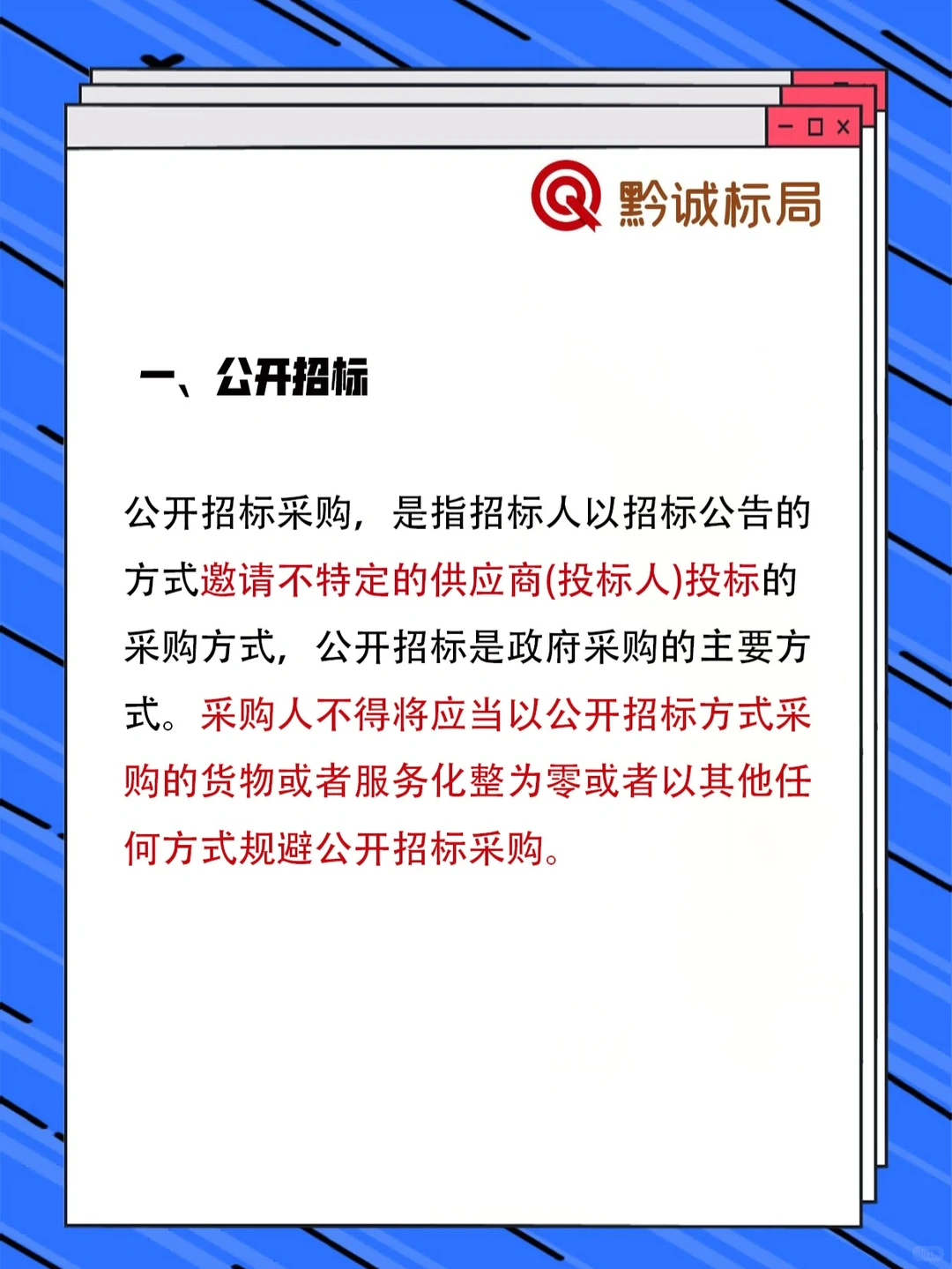 黔诚标局

一、公开招标

公开招标采购，是指招标人以招标公告的方式邀请不特定的供应商(投标人)投标的采购方式，公开招标是政府采购的主要方式。采购人不得将应当以公开招标方式采购的货物或者服务化整为零或者以其他任何方式规避公开招标采购。